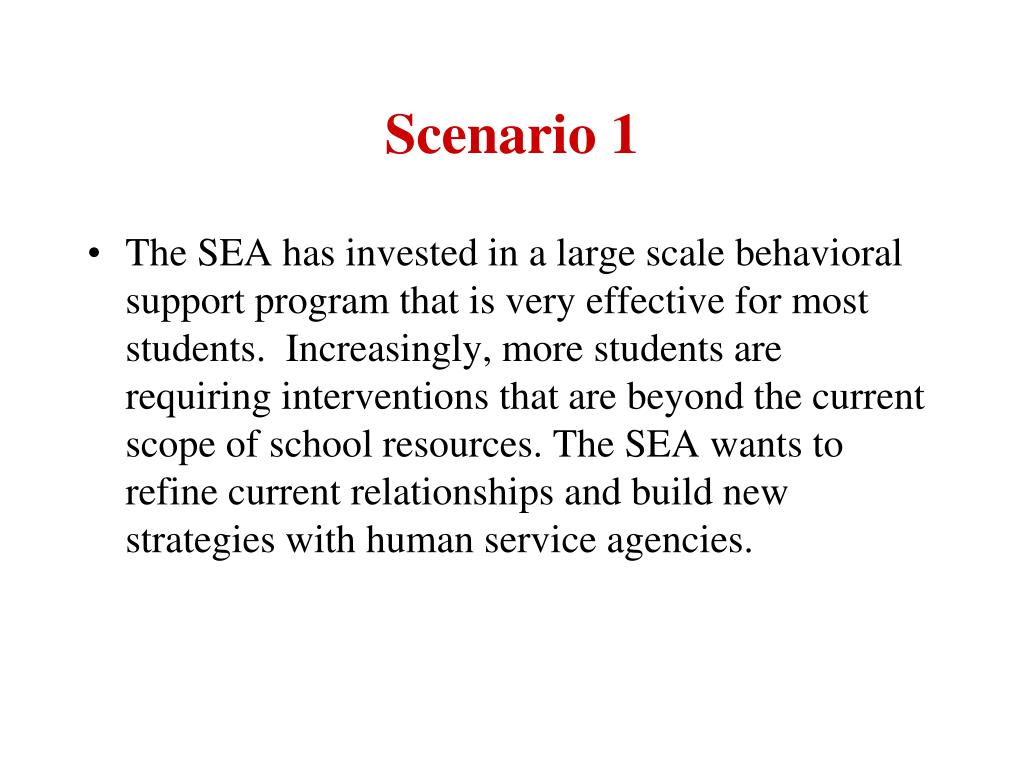 Scenario 1

• The SEA has invested in a large scale behavioral support program that is very effective for most students. Increasingly, more students are requiring interventions that are beyond the current scope of school resources. The SEA wants to refine current relationships and build new strategies with human service agencies.